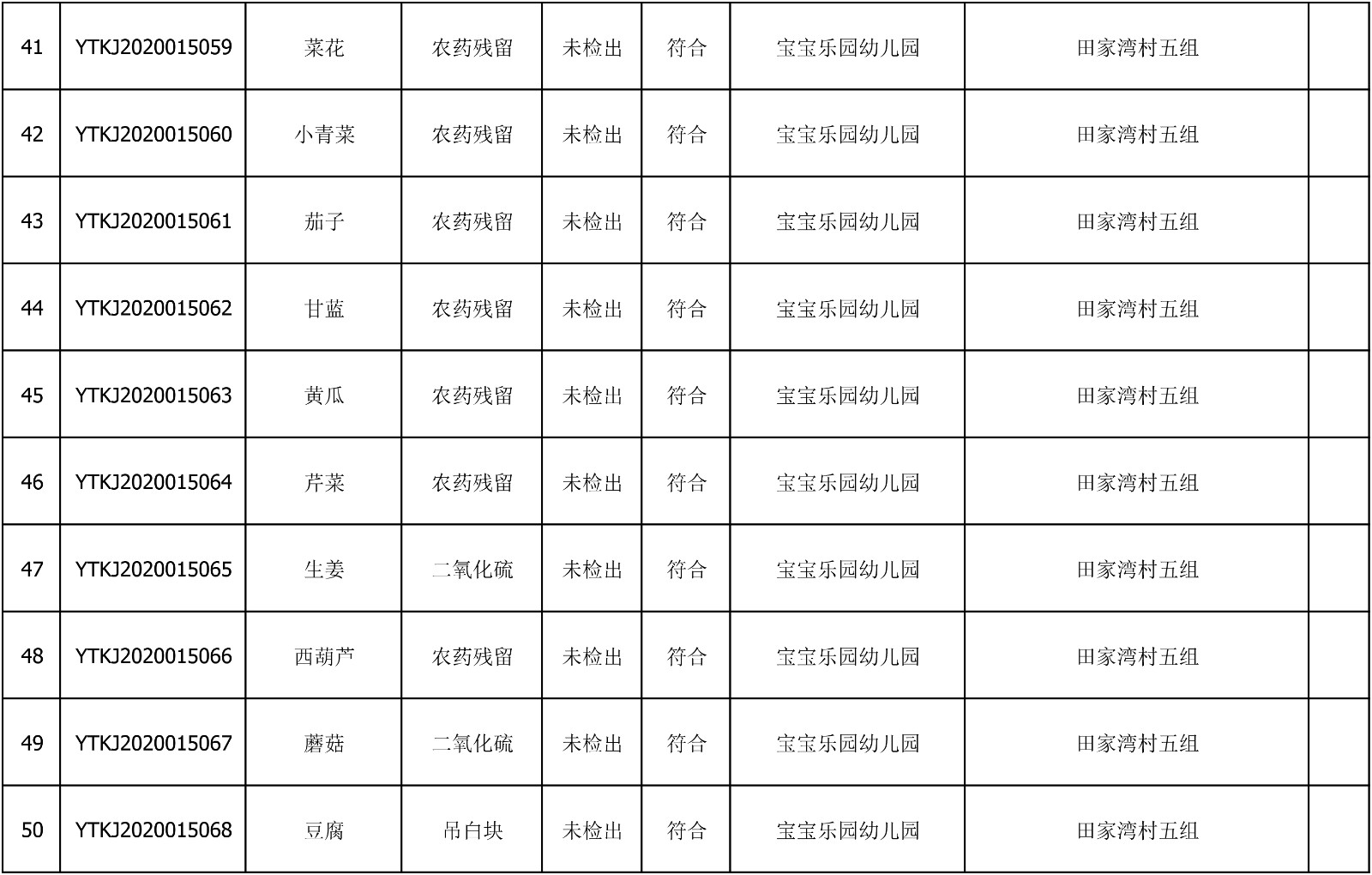 | 41 | YTKJ2020015059 | 菜花 | 农药残留 | 未检出 | 符合 | 宝宝乐园幼儿园 | 田家湾村五组 | |
|---|---|---|---|---|---|---|---|---|
| 42 | YTKJ2020015060 | 小青菜 | 农药残留 | 未检出 | 符合 | 宝宝乐园幼儿园 | 田家湾村五组 | |
| 43 | YTKJ2020015061 | 茄子 | 农药残留 | 未检出 | 符合 | 宝宝乐园幼儿园 | 田家湾村五组 | |
| 44 | YTKJ2020015062 | 甘蓝 | 农药残留 | 未检出 | 符合 | 宝宝乐园幼儿园 | 田家湾村五组 | |
| 45 | YTKJ2020015063 | 黄瓜 | 农药残留 | 未检出 | 符合 | 宝宝乐园幼儿园 | 田家湾村五组 | |
| 46 | YTKJ2020015064 | 芹菜 | 农药残留 | 未检出 | 符合 | 宝宝乐园幼儿园 | 田家湾村五组 | |
| 47 | YTKJ2020015065 | 生姜 | 二氧化硫 | 未检出 | 符合 | 宝宝乐园幼儿园 | 田家湾村五组 | |
| 48 | YTKJ2020015066 | 西葫芦 | 农药残留 | 未检出 | 符合 | 宝宝乐园幼儿园 | 田家湾村五组 | |
| 49 | YTKJ2020015067 | 蘑菇 | 二氧化硫 | 未检出 | 符合 | 宝宝乐园幼儿园 | 田家湾村五组 | |
| 50 | YTKJ2020015068 | 豆腐 | 吊白块 | 未检出 | 符合 | 宝宝乐园幼儿园 | 田家湾村五组 | |